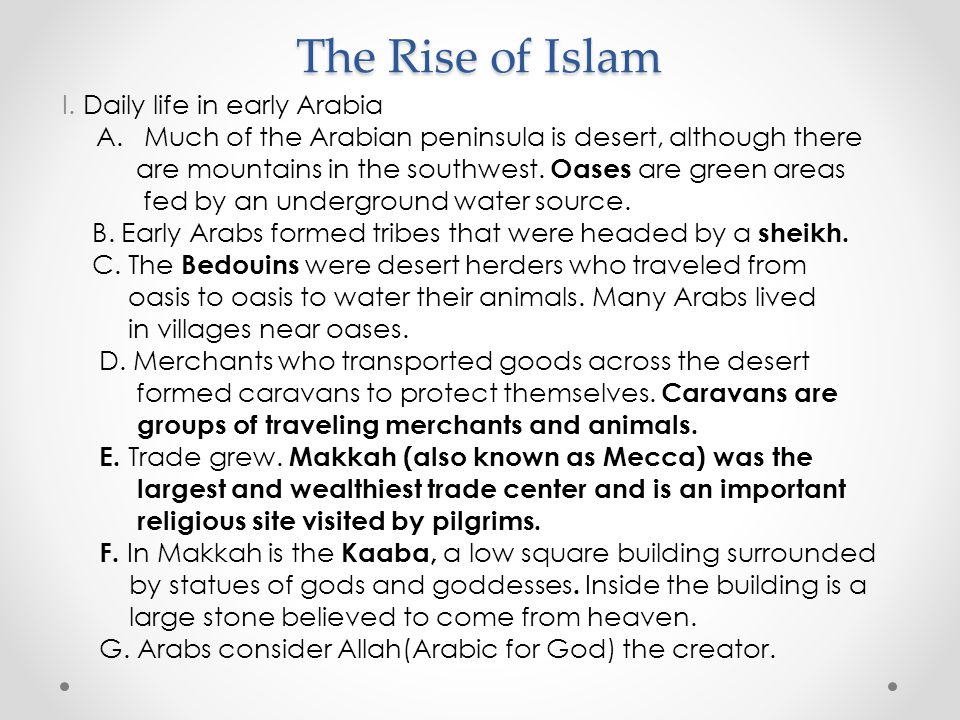 The Rise of Islam

I. Daily life in early Arabia

A. Much of the Arabian peninsula is desert, although there are mountains in the southwest. Oases are green areas fed by an underground water source.

B. Early Arabs formed tribes that were headed by a sheikh.

C. The Bedouins were desert herders who traveled from oasis to oasis to water their animals. Many Arabs lived in villages near oases.

D. Merchants who transported goods across the desert formed caravans to protect themselves. Caravans are groups of traveling merchants and animals.

E. Trade grew. Makkah (also known as Mecca) was the largest and wealthiest trade center and is an important religious site visited by pilgrims.

F. In Makkah is the Kaaba, a low square building surrounded by statues of gods and goddesses. Inside the building is a large stone believed to come from heaven.

G. Arabs consider Allah(Arabic for God) the creator.